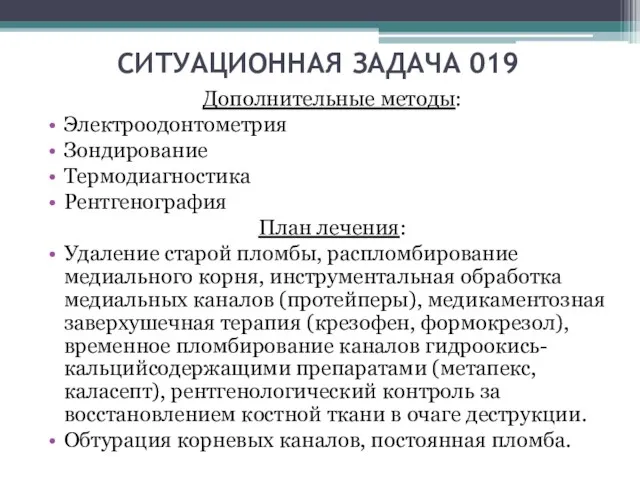 СИТУАЦИОННАЯ ЗАДАЧА 019

Дополнительные методы:

• Электроодонтометрия
• Зондирование
• Термодиагностика
• Рентгенография

План лечения:

• Удаление старой пломбы, распломбирование медиального корня, инструментальная обработка медиальных каналов (протейперы), медикаментозная заверхушечная терапия (крезофен, формокрезол), временное пломбирование каналов гидроокись-кальцийсодержащими препаратами (метапекс, каласепт), рентгенологический контроль за восстановлением костной ткани в очаге деструкции.
• Обтурация корневых каналов, постоянная пломба.